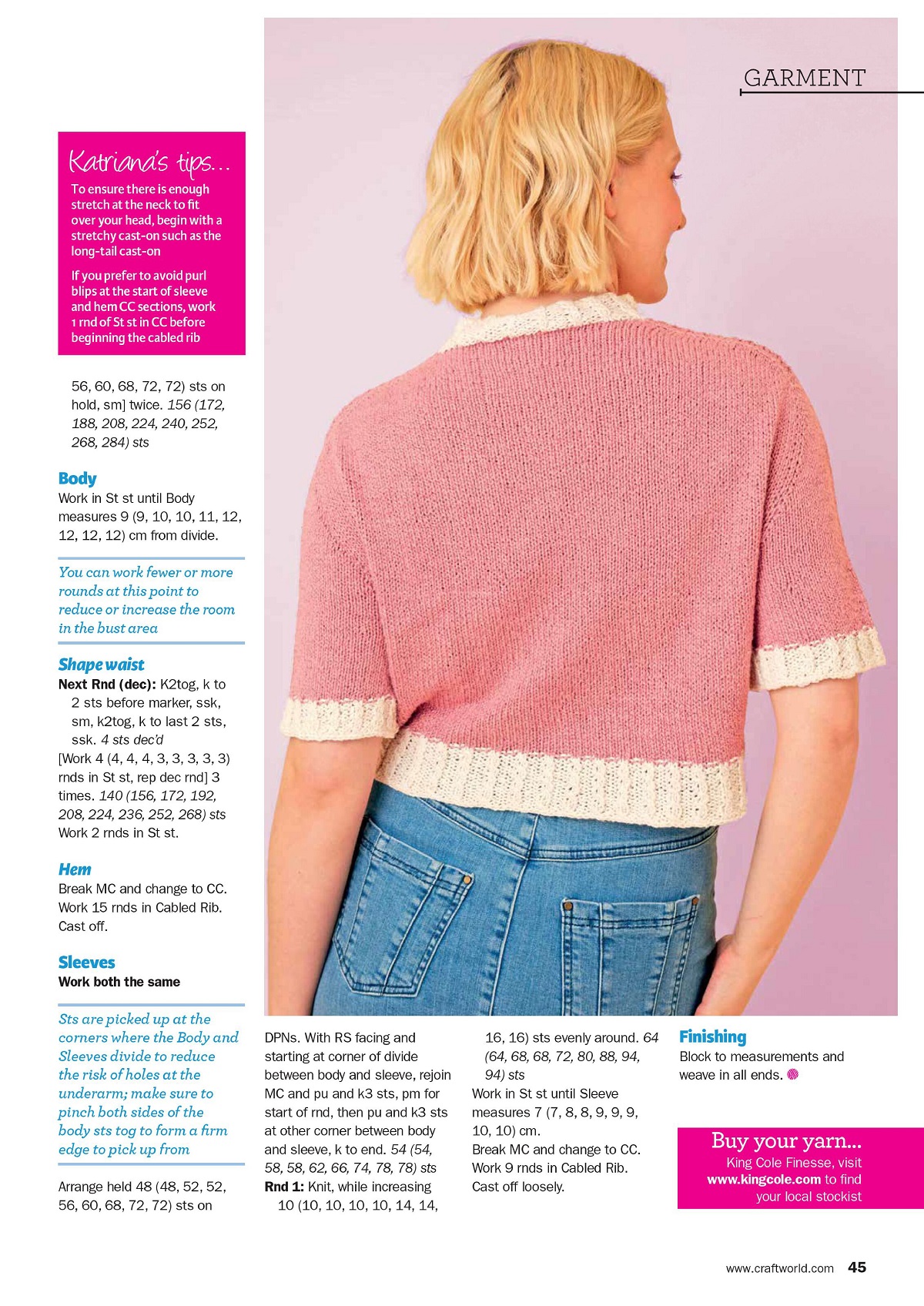 GARMENT

Katriana's tips...

To ensure there is enough stretch at the neck to fit over your head, begin with a stretchy cast-on such as the long-tail cast-on

If you prefer to avoid purl blips at the start of sleeve and hem CC sections, work 1 rnd of St st in CC before beginning the cabled rib

56, 60, 68, 72, 72) sts on hold, sm] twice. 156 (172, 188, 208, 224, 240, 252, 268, 284) sts

Body
Work in St st until Body measures 9 (9, 10, 10, 11, 12, 12, 12, 12) cm from divide.

You can work fewer or more rounds at this point to reduce or increase the room in the bust area

Shape waist
Next Rnd (dec): K2tog, k to 2 sts before marker, ssk, sm, k2tog, k to last 2 sts, ssk. 4 sts dec'd
[Work 4 (4, 4, 4, 3, 3, 3, 3, 3) rnds in St st, rep dec rnd] 3 times. 140 (156, 172, 192, 208, 224, 236, 252, 268) sts
Work 2 rnds in St st.

Hem
Break MC and change to CC.
Work 15 rnds in Cabled Rib.
Cast off.

Sleeves
Work both the same

Sts are picked up at the corners where the Body and Sleeves divide to reduce the risk of holes at the underarm; make sure to pinch both sides of the body sts tog to form a firm edge to pick up from

Arrange held 48 (48, 52, 52, 56, 60, 68, 72, 72) sts on DPNs. With RS facing and starting at corner of divide between body and sleeve, rejoin MC and pu and k3 sts, pm for start of rnd, then pu and k3 sts at other corner between body and sleeve, k to end. 54 (54, 58, 58, 62, 66, 74, 78, 78) sts
Rnd 1: Knit, while increasing 10 (10, 10, 10, 10, 14, 14, 16, 16) sts evenly around. 64 (64, 68, 68, 72, 80, 88, 94, 94) sts
Work in St st until Sleeve measures 7 (7, 8, 8, 9, 9, 9, 10, 10) cm.
Break MC and change to CC.
Work 9 rnds in Cabled Rib.
Cast off loosely.

Finishing
Block to measurements and weave in all ends.

Buy your yarn...
King Cole Finesse, visit www.kingcole.com to find your local stockist

www.craftworld.com 45